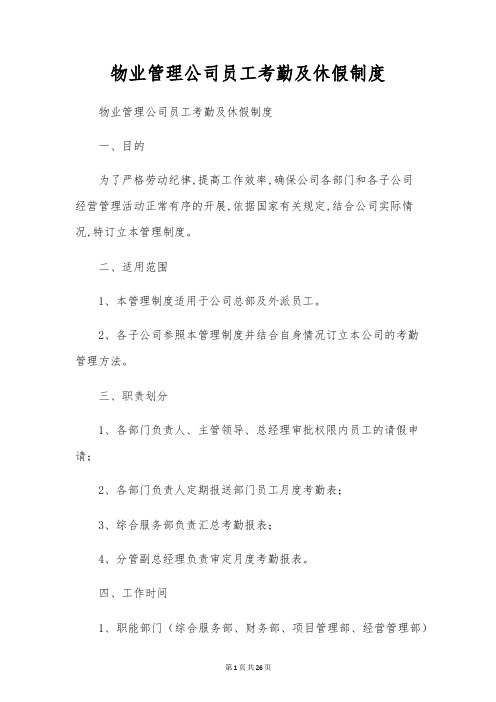 物业管理公司员工考勤及休假制度

物业管理公司员工考勤及休假制度

一、目的

为了严格劳动纪律,提高工作效率,确保公司各部门和各子公司经营管理活动正常有序的开展,依据国家有关规定,结合公司实际情况,特订立本管理制度。

二、适用范围

1、本管理制度适用于公司总部及外派员工。

2、各子公司参照本管理制度并结合自身情况订立本公司的考勤管理方法。

三、职责划分

1、各部门负责人、主管领导、总经理审批权限内员工的请假申请;

2、各部门负责人定期报送部门员工月度考勤表;

3、综合服务部负责汇总考勤报表;

4、分管副总经理负责审定月度考勤报表。

四、工作时间

1、职能部门(综合服务部、财务部、项目管理部、经营管理部)

第1页共26页